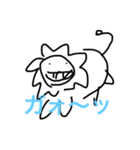 ガォ〜ッ